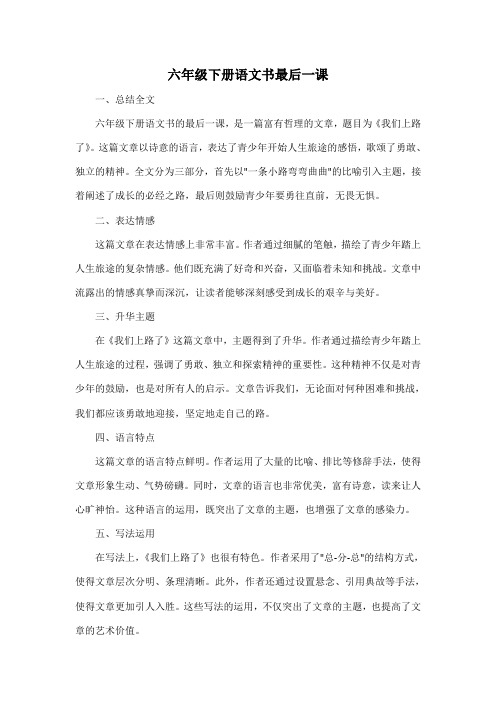 六年级下册语文书最后一课

一、总结全文

六年级下册语文书的最后一课，是一篇富有哲理的文章，题目为《我们上路了》。这篇文章以诗意的语言，表达了青少年开始人生旅途的感悟，歌颂了勇敢、独立的精神。全文分为三部分，首先以"一条小路弯弯曲曲"的比喻引入主题，接着阐述了成长的必经之路，最后则鼓励青少年要勇往直前，无畏无惧。

二、表达情感

这篇文章在表达情感上非常丰富。作者通过细腻的笔触，描绘了青少年踏上人生旅途的复杂情感。他们既充满了好奇和兴奋，又面临着未知和挑战。文章中流露出的情感真挚而深沉，让读者能够深刻感受到成长的艰辛与美好。

三、升华主题

在《我们上路了》这篇文章中，主题得到了升华。作者通过描绘青少年踏上人生旅途的过程，强调了勇敢、独立和探索精神的重要性。这种精神不仅是对青少年的鼓励，也是对所有人的启示。文章告诉我们，无论面对何种困难和挑战，我们都应该勇敢地迎接，坚定地走自己的路。

四、语言特点

这篇文章的语言特点鲜明。作者运用了大量的比喻、排比等修辞手法，使得文章形象生动、气势磅礴。同时，文章的语言也非常优美，富有诗意，读来让人心旷神怡。这种语言的运用，既突出了文章的主题，也增强了文章的感染力。

五、写法运用

在写法上，《我们上路了》也很有特色。作者采用了"总-分-总"的结构方式，使得文章层次分明、条理清晰。此外，作者还通过设置悬念、引用典故等手法，使得文章更加引人入胜。这些写法的运用，不仅突出了文章的主题，也提高了文章的艺术价值。